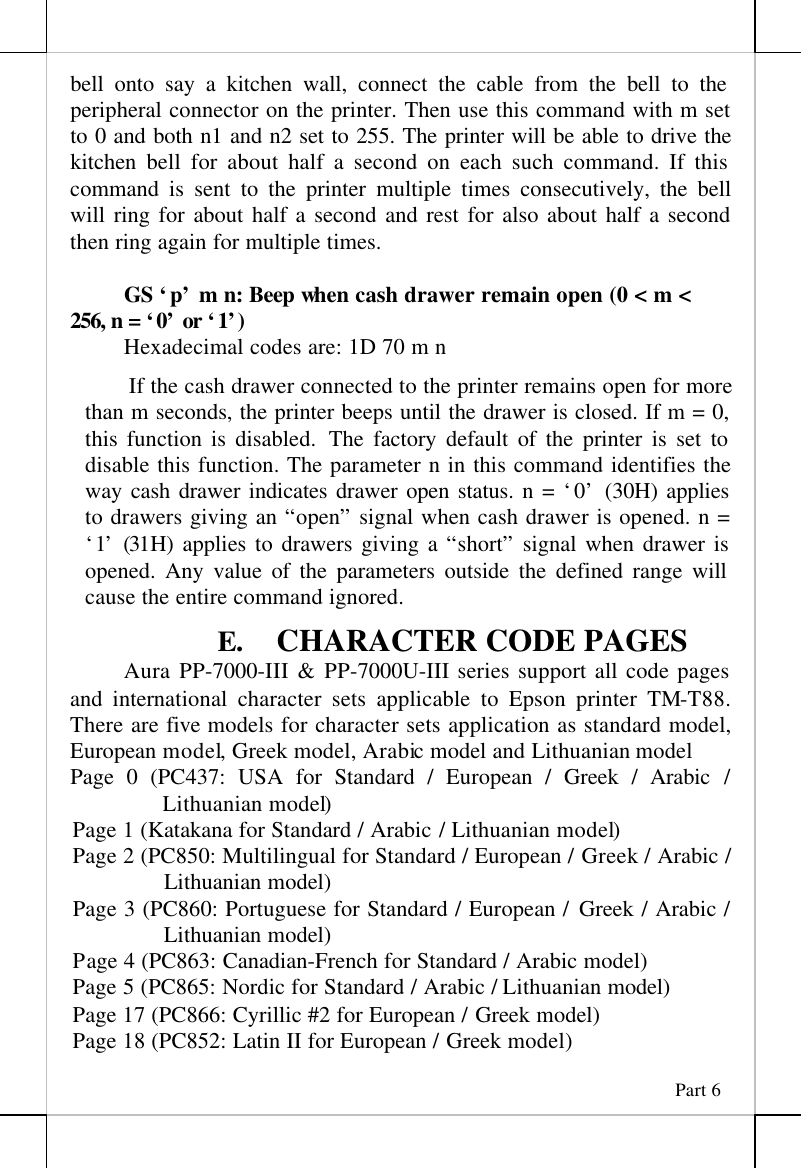 bell onto say a kitchen wall, connect the cable from the bell to the peripheral connector on the printer. Then use this command with m set to 0 and both n1 and n2 set to 255. The printer will be able to drive the kitchen bell for about half a second on each such command. If this command is sent to the printer multiple times consecutively, the bell will ring for about half a second and rest for also about half a second then ring again for multiple times.

GS ‘p’ m n: Beep when cash drawer remain open (0 < m < 256, n = ‘0’ or ‘1’)
Hexadecimal codes are: 1D 70 m n

If the cash drawer connected to the printer remains open for more than m seconds, the printer beeps until the drawer is closed. If m = 0, this function is disabled. The factory default of the printer is set to disable this function. The parameter n in this command identifies the way cash drawer indicates drawer open status. n = ‘0’ (30H) applies to drawers giving an “open” signal when cash drawer is opened. n = ‘1’ (31H) applies to drawers giving a “short” signal when drawer is opened. Any value of the parameters outside the defined range will cause the entire command ignored.

E. CHARACTER CODE PAGES

Aura PP-7000-III & PP-7000U-III series support all code pages and international character sets applicable to Epson printer TM-T88. There are five models for character sets application as standard model, European model, Greek model, Arabic model and Lithuanian model
Page 0 (PC437: USA for Standard / European / Greek / Arabic / Lithuanian model)
Page 1 (Katakana for Standard / Arabic / Lithuanian model)
Page 2 (PC850: Multilingual for Standard / European / Greek / Arabic / Lithuanian model)
Page 3 (PC860: Portuguese for Standard / European / Greek / Arabic / Lithuanian model)
Page 4 (PC863: Canadian-French for Standard / Arabic model)
Page 5 (PC865: Nordic for Standard / Arabic / Lithuanian model)
Page 17 (PC866: Cyrillic #2 for European / Greek model)
Page 18 (PC852: Latin II for European / Greek model)

Part 6